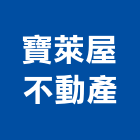 寶萊屋
不動產